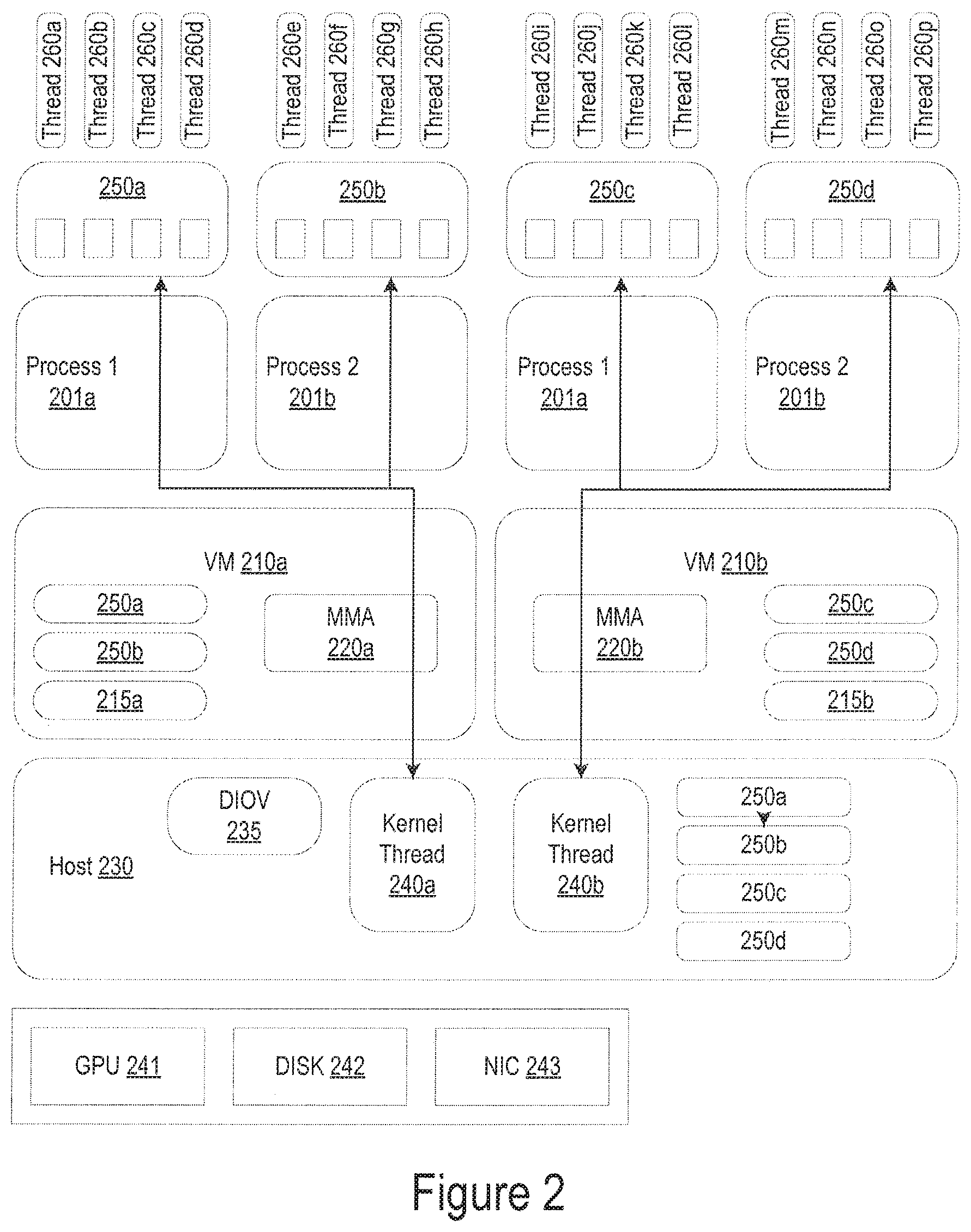 Thread 260a
Thread 260b
Thread 260c
Thread 260d
Thread 260e
Thread 260f
Thread 260g
Thread 260h
Thread 260i
Thread 260j
Thread 260k
Thread 260l
Thread 260m
Thread 260n
Thread 260o
Thread 260p

250a

250b

250c

250d

Process 1
201a

Process 2
201b

Process 1
201a

Process 2
201b

VM 210a

250a
250b
215a

MMA
220a

VM 210b

MMA
220b

250c
250d
215b

Host 230

DIOV
235

Kernel
Thread
240a

Kernel
Thread
240b

250a
250b
250c
250d

GPU 241

DISK 242

NIC 243

Figure 2